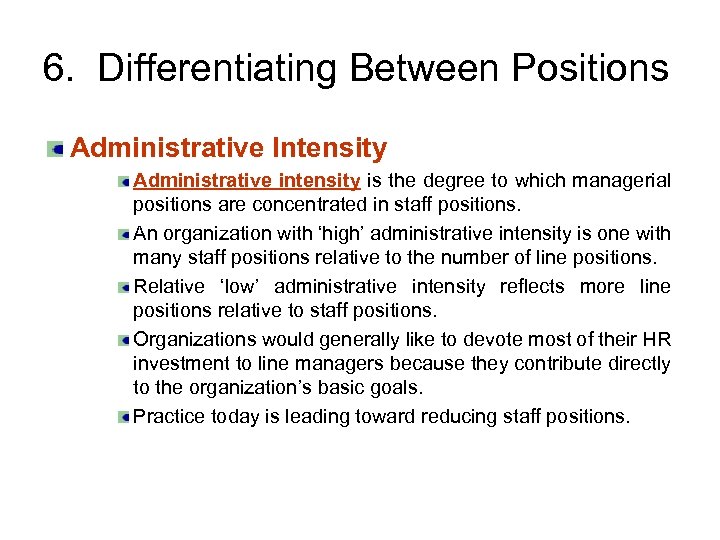 6. Differentiating Between Positions

Administrative Intensity

Administrative intensity is the degree to which managerial positions are concentrated in staff positions.

An organization with ‘high’ administrative intensity is one with many staff positions relative to the number of line positions.

Relative ‘low’ administrative intensity reflects more line positions relative to staff positions.

Organizations would generally like to devote most of their HR investment to line managers because they contribute directly to the organization’s basic goals.

Practice today is leading toward reducing staff positions.